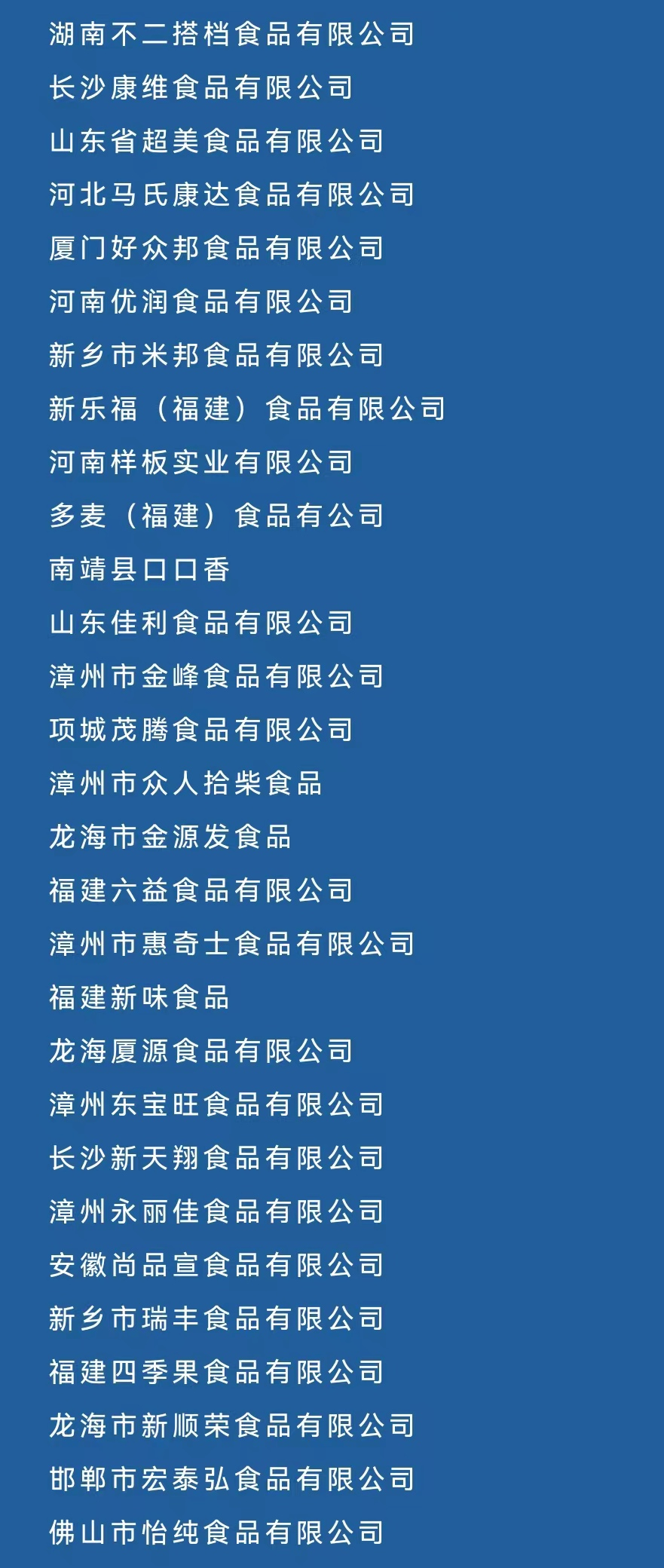 湖南不二搭档食品有限公司

长沙康维食品有限公司

山东省超美食品有限公司

河北马氏康达食品有限公司

厦门好众邦食品有限公司

河南优润食品有限公司

新乡市米邦食品有限公司

新乐福（福建）食品有限公司

河南样板实业有限公司

多麦（福建）食品有公司

南靖县口口香

山东佳利食品有限公司

漳州市金峰食品有限公司

项城茂腾食品有限公司

漳州市众人拾柴食品

龙海市金源发食品

福建六益食品有限公司

漳州市惠奇士食品有限公司

福建新味食品

龙海厦源食品有限公司

漳州东宝旺食品有限公司

长沙新天翔食品有限公司

漳州永丽佳食品有限公司

安徽尚品宣食品有限公司

新乡市瑞丰食品有限公司

福建四季果食品有限公司

龙海市新顺荣食品有限公司

邯郸市宏泰弘食品有限公司

佛山市怡纯食品有限公司